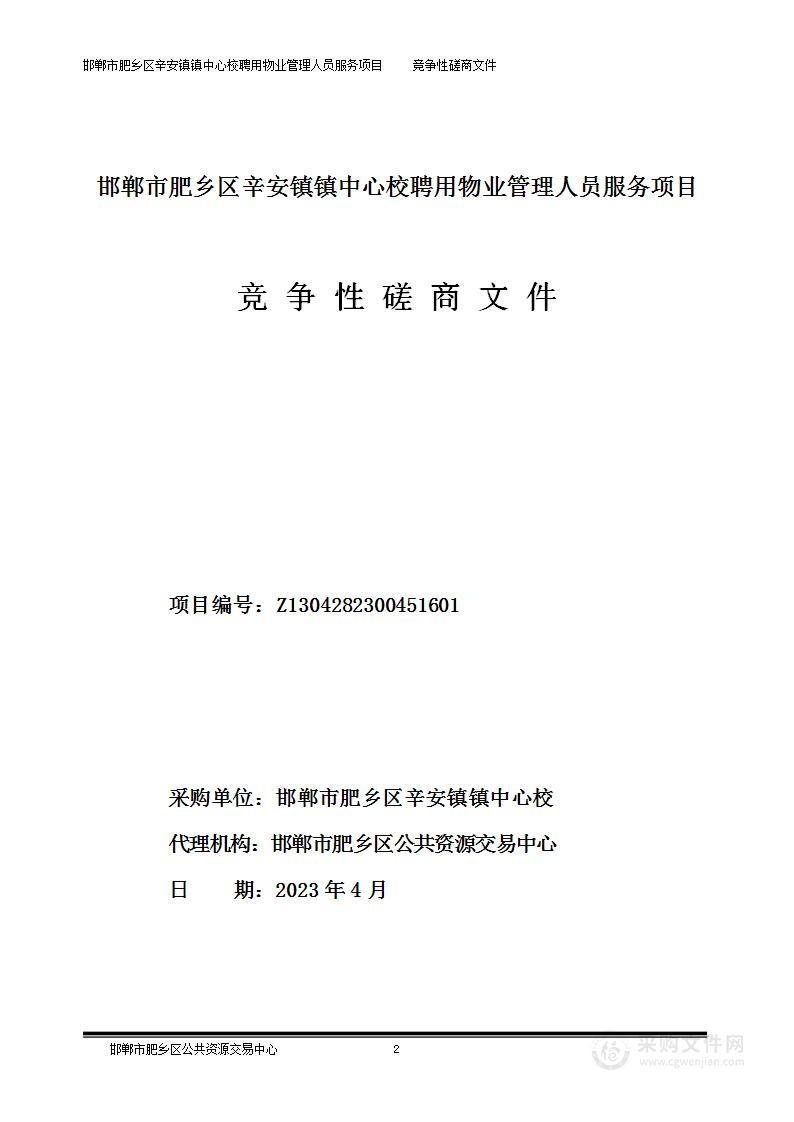 邯郸市肥乡区辛安镇镇中心校聘用物业管理人员服务项目　　竞争性磋商文件

邯郸市肥乡区辛安镇镇中心校聘用物业管理人员服务项目

竞 争 性 磋 商 文 件

项目编号：Z1304282300451601

采购单位：邯郸市肥乡区辛安镇镇中心校

代理机构：邯郸市肥乡区公共资源交易中心

日　　期：2023 年 4 月

邯郸市肥乡区公共资源交易中心　　2

采购文件网
www.cgwenjian.com